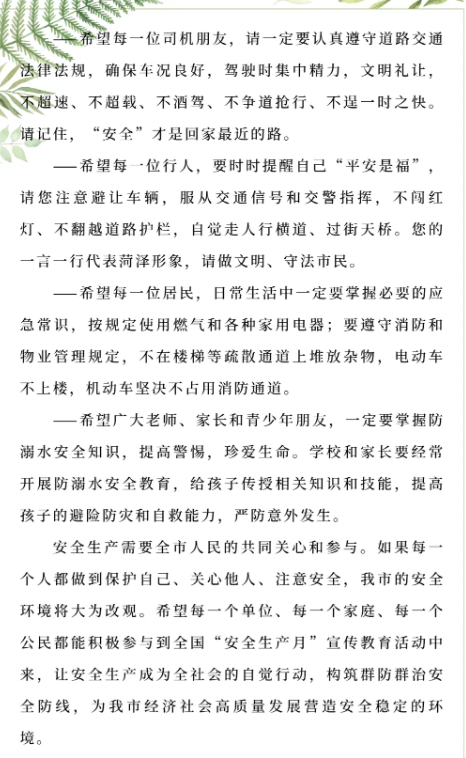 ——希望每一位司机朋友，请一定要认真遵守道路交通法律法规，确保车况良好，驾驶时集中精力，文明礼让，不超速、不超载、不酒驾、不争道抢行、不逞一时之快。请记住，“安全”才是回家最近的路。

——希望每一位行人，要时时提醒自己“平安是福”，请您注意避让车辆，服从交通信号和交警指挥，不闯红灯、不翻越道路护栏，自觉走人行横道、过街天桥。您的一言一行代表菏泽形象，请做文明、守法市民。

——希望每一位居民，日常生活中一定要掌握必要的应急常识，按规定使用燃气和各种家用电器；要遵守消防和物业管理规定，不在楼梯等疏散通道上堆放杂物，电动车不上楼，机动车坚决不占用消防通道。

——希望广大老师、家长和青少年朋友，一定要掌握防溺水安全知识，提高警惕，珍爱生命。学校和家长要经常开展防溺水安全教育，给孩子传授相关知识和技能，提高孩子的避险防灾和自救能力，严防意外发生。

安全生产需要全市人民的共同关心和参与。如果每一个人都做到保护自己、关心他人、注意安全，我市的安全环境将大为改观。希望每一个单位、每一个家庭、每一个公民都能积极参与到全国“安全生产月”宣传教育活动中来，让安全生产成为全社会的自觉行动，构筑群防群治安全防线，为我市经济社会高质量发展营造安全稳定的环境。